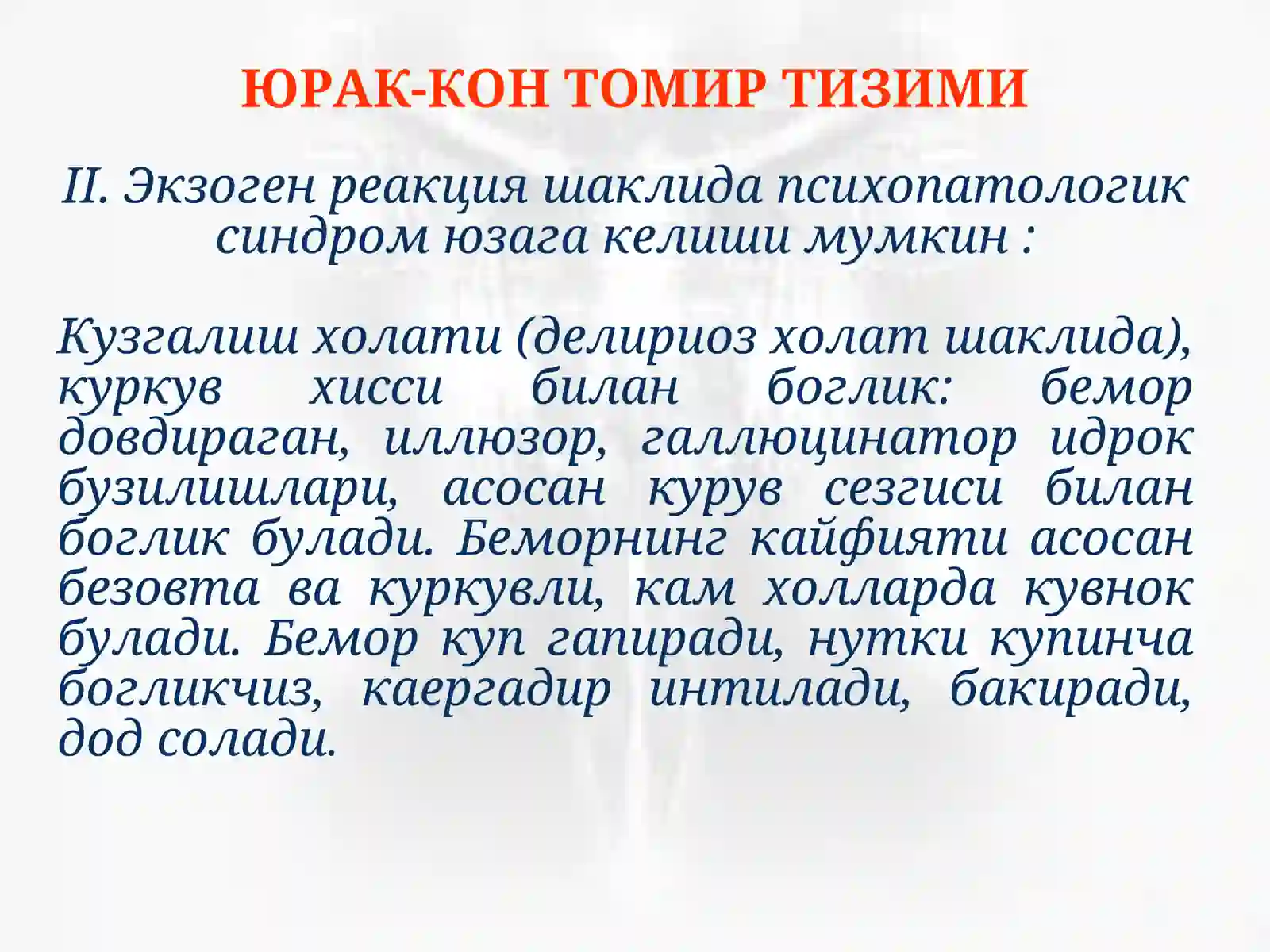 ЮРАК-КОН ТОМИР ТИЗИМИ

II. Экзоген реакция шаклида психопатологик синдром юзага келиши мумкин :

Кузгалиш холати (делириоз холат шаклида), куркув хисси билан боглик: бемор довдираган, иллюзор, галлюцинатор идрок бузилишлари, асосан курув сезгиси билан боглик булади. Беморнинг кайфияти асосан безовта ва куркувли, кам холларда кувнок булади. Бемор куп гапиради, нутки купинча богликчиз, каергадир интилади, бакиради, дод солади.